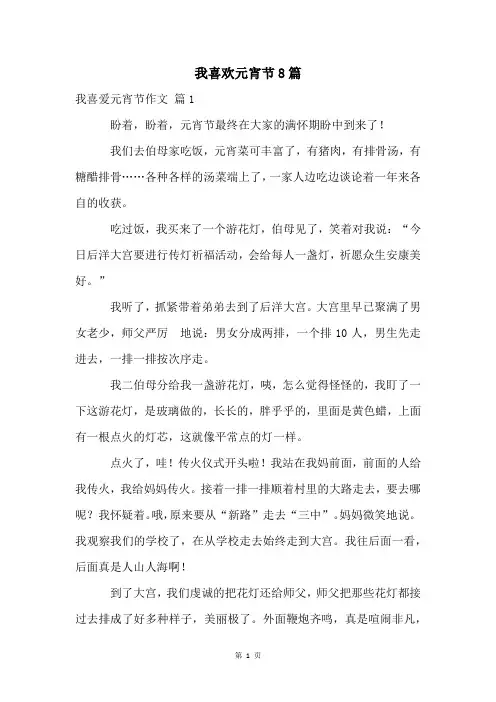 我喜欢元宵节8篇

我喜爱元宵节作文 篇1

盼着，盼着，元宵节最终在大家的满怀期盼中到来了！

我们去伯母家吃饭，元宵菜可丰富了，有猪肉，有排骨汤，有糖醋排骨……各种各样的汤菜端上了，一家人边吃边谈论着一年来各自的收获。

吃过饭，我买来了一个游花灯，伯母见了，笑着对我说：“今日后洋大宫要进行传灯祈福活动，会给每人一盏灯，祈愿众生安康美好。”

我听了，抓紧带着弟弟去到了后洋大宫。大宫里早已聚满了男女老少，师父严厉 地说：男女分成两排，一个排10人，男生先走进去，一排一排按次序走。

我二伯母分给我一盏游花灯，咦，怎么觉得怪怪的，我盯了一下这游花灯，是玻璃做的，长长的，胖乎乎的，里面是黄色蜡，上面有一根点火的灯芯，这就像平常点的灯一样。

点火了，哇！传火仪式开头啦！我站在我妈前面，前面的人给我传火，我给妈妈传火。接着一排一排顺着村里的大路走去，要去哪呢？我怀疑着。哦，原来要从“新路”走去“三中”。妈妈微笑地说。我观察我们的学校了，在从学校走去始终走到大宫。我往后面一看，后面真是人山人海啊！

到了大宫，我们虔诚的把花灯还给师父，师父把那些花灯都接过去排成了好多种样子，美丽极了。外面鞭炮齐鸣，真是喧闹非凡，

第 1 页